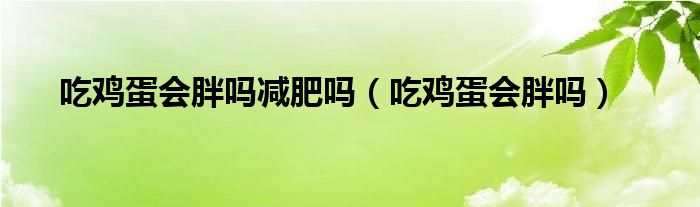 吃鸡蛋会胖吗减肥吗（吃鸡蛋会胖吗）